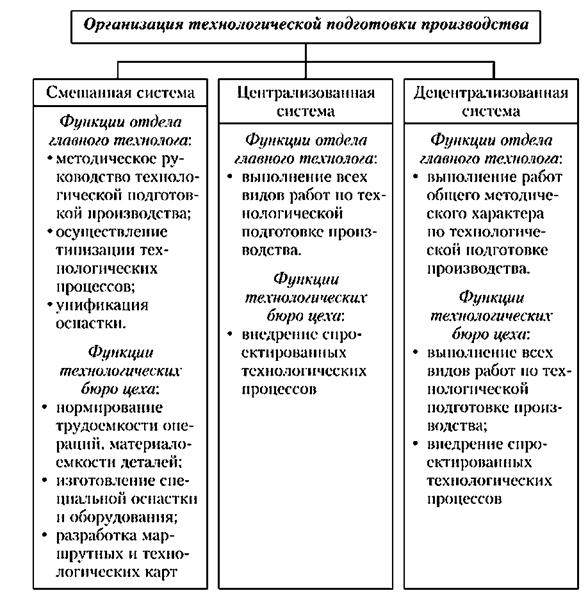 Организация технологической подготовки производства

Смешанная система

Функции отдела главного технолога:
• методическое руководство технологической подготовкой производства;
• осуществление типизации технологических процессов;
• унификация оснастки.

Функции технологических бюро цеха:
• нормирование трудоемкости операций, материалоемкости деталей;
• изготовление специальной оснастки и оборудования;
• разработка маршрутных и технологических карт

Централизованная система

Функции отдела главного технолога:
• выполнение всех видов работ по технологической подготовке производства.

Функции технологических бюро цеха:
• внедрение спроектированных технологических процессов

Децентрализованная система

Функции отдела главного технолога:
• выполнение работ общего методического характера по технологической подготовке производства.

Функции технологических бюро цеха:
• выполнение всех видов работ по технологической подготовке производства;
• внедрение спроектированных технологических процессов